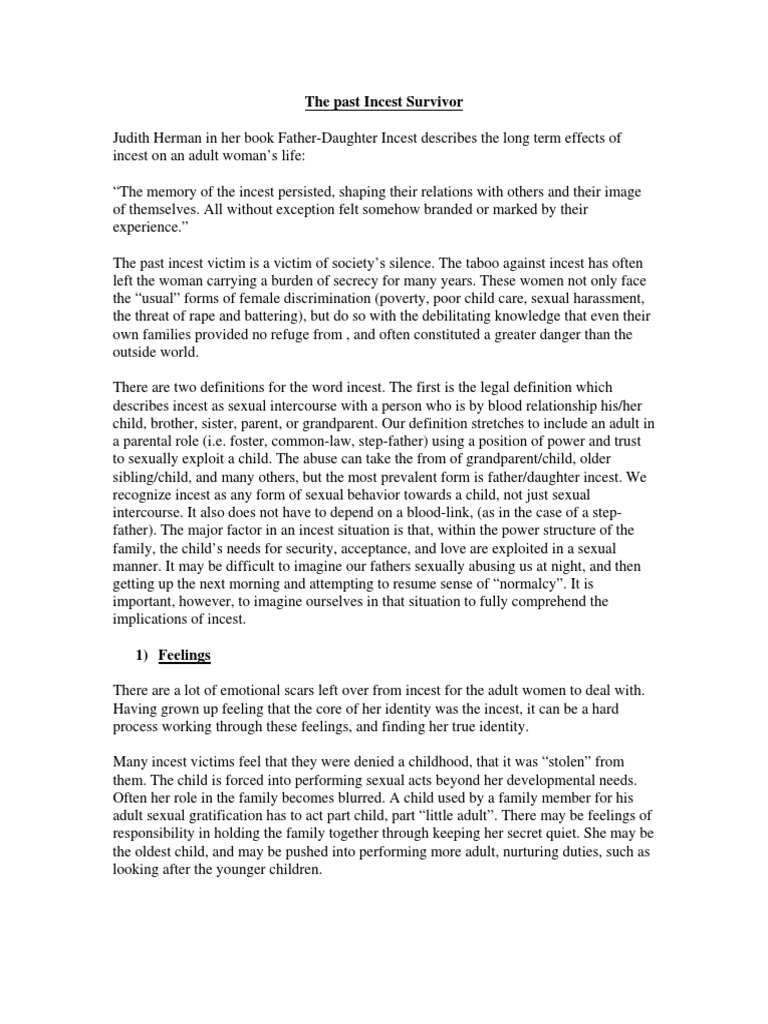 The past Incest Survivor

Judith Herman in her book Father-Daughter Incest describes the long term effects of incest on an adult woman's life:

"The memory of the incest persisted, shaping their relations with others and their image of themselves. All without exception felt somehow branded or marked by their experience."

The past incest victim is a victim of society's silence. The taboo against incest has often left the woman carrying a burden of secrecy for many years. These women not only face the "usual" forms of female discrimination (poverty, poor child care, sexual harassment, the threat of rape and battering), but do so with the debilitating knowledge that even their own families provided no refuge from , and often constituted a greater danger than the outside world.

There are two definitions for the word incest. The first is the legal definition which describes incest as sexual intercourse with a person who is by blood relationship his/her child, brother, sister, parent, or grandparent. Our definition stretches to include an adult in a parental role (i.e. foster, common-law, step-father) using a position of power and trust to sexually exploit a child. The abuse can take the from of grandparent/child, older sibling/child, and many others, but the most prevalent form is father/daughter incest. We recognize incest as any form of sexual behavior towards a child, not just sexual intercourse. It also does not have to depend on a blood-link, (as in the case of a step-father). The major factor in an incest situation is that, within the power structure of the family, the child's needs for security, acceptance, and love are exploited in a sexual manner. It may be difficult to imagine our fathers sexually abusing us at night, and then getting up the next morning and attempting to resume sense of "normalcy". It is important, however, to imagine ourselves in that situation to fully comprehend the implications of incest.

1) Feelings

There are a lot of emotional scars left over from incest for the adult women to deal with. Having grown up feeling that the core of her identity was the incest, it can be a hard process working through these feelings, and finding her true identity.

Many incest victims feel that they were denied a childhood, that it was "stolen" from them. The child is forced into performing sexual acts beyond her developmental needs. Often her role in the family becomes blurred. A child used by a family member for his adult sexual gratification has to act part child, part "little adult". There may be feelings of responsibility in holding the family together through keeping her secret quiet. She may be the oldest child, and may be pushed into performing more adult, nurturing duties, such as looking after the younger children.